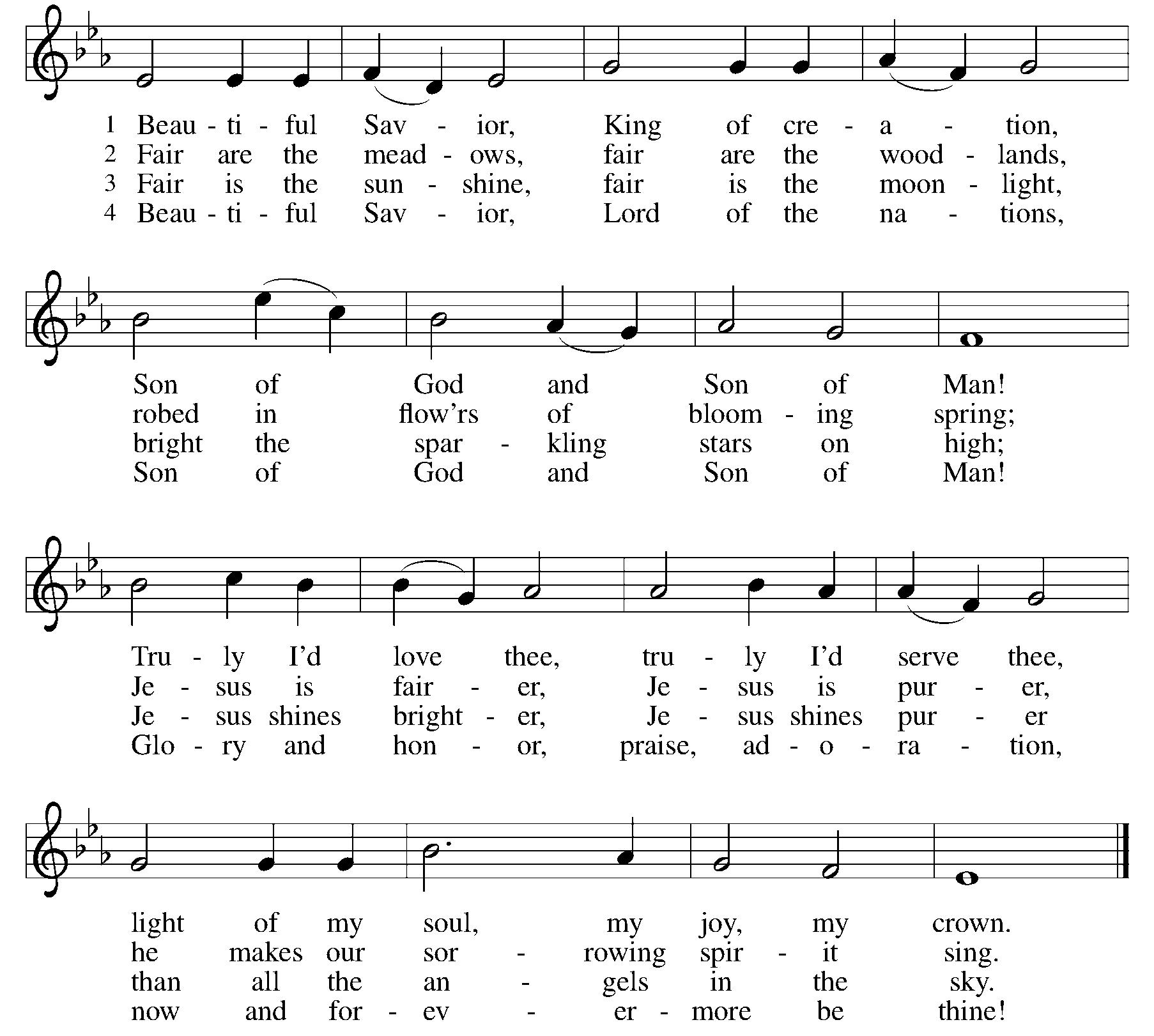 1 Beau - ti - ful Sav - ior, King of cre - a - tion,
2 Fair are the mead - ows, fair are the wood - lands,
3 Fair is the sun - shine, fair is the moon - light,
4 Beau - ti - ful Sav - ior, Lord of the na - tions,

Son of God and Son of Man!
robed in flow'rs of bloom - ing spring;
bright the spar - kling stars on high;
Son of God and Son of Man!

Tru - ly I'd love thee, tru - ly I'd serve thee,
Je - sus is fair - er, Je - sus is pur - er,
Je - sus shines bright - er, Je - sus shines pur - er
Glo - ry and hon - or, praise, ad - o - ra - tion,

light of my soul, my joy, my crown.
he makes our sor - rowing spir - it sing.
than all the an - gels in the sky.
now and for - ev - er - more be thine!